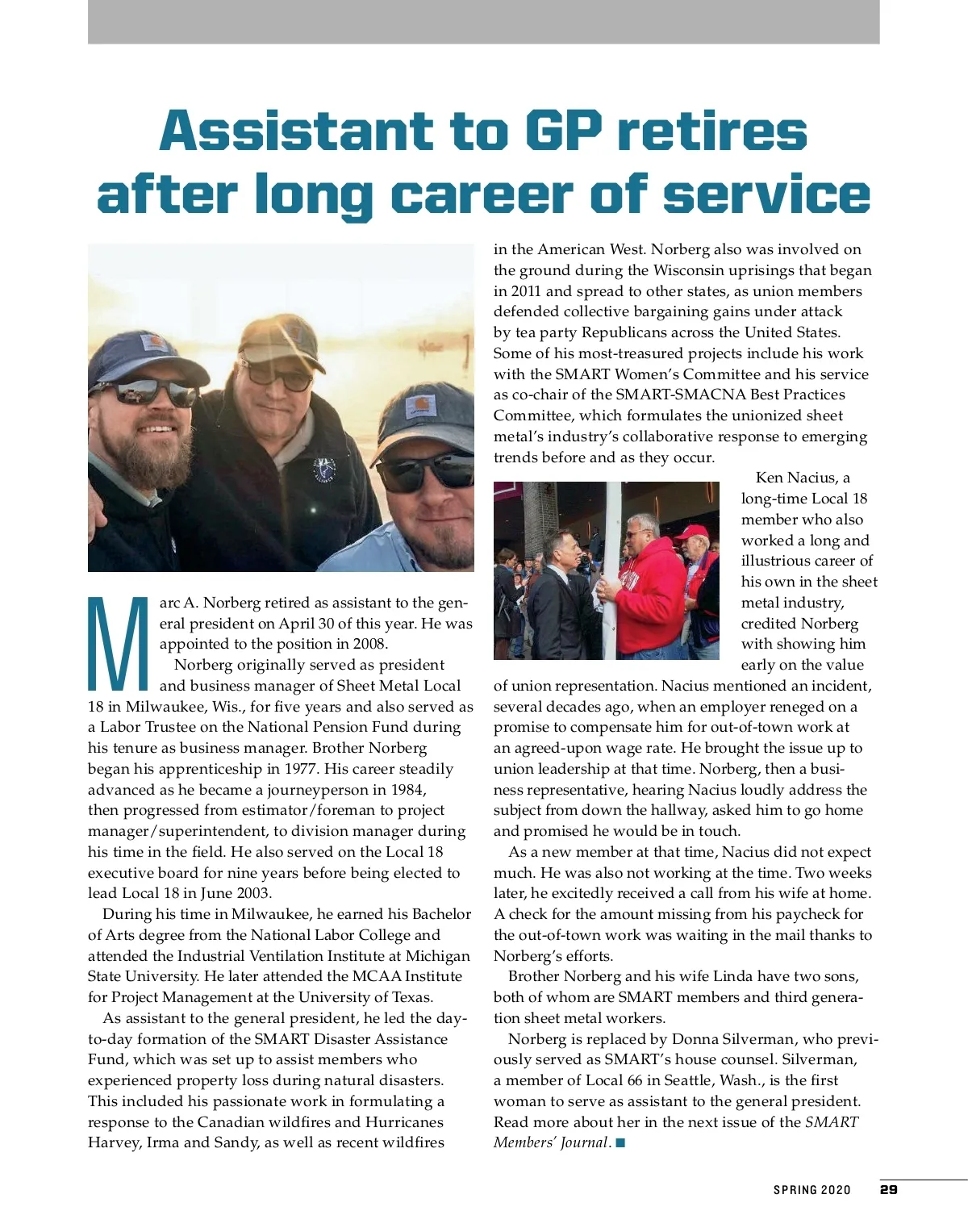 Assistant to GP retires after long career of service

Marc A. Norberg retired as assistant to the general president on April 30 of this year. He was appointed to the position in 2008.

Norberg originally served as president and business manager of Sheet Metal Local 18 in Milwaukee, Wis., for five years and also served as a Labor Trustee on the National Pension Fund during his tenure as business manager. Brother Norberg began his apprenticeship in 1977. His career steadily advanced as he became a journeyperson in 1984, then progressed from estimator/foreman to project manager/superintendent, to division manager during his time in the field. He also served on the Local 18 executive board for nine years before being elected to lead Local 18 in June 2003.

During his time in Milwaukee, he earned his Bachelor of Arts degree from the National Labor College and attended the Industrial Ventilation Institute at Michigan State University. He later attended the MCAA Institute for Project Management at the University of Texas.

As assistant to the general president, he led the day-to-day formation of the SMART Disaster Assistance Fund, which was set up to assist members who experienced property loss during natural disasters. This included his passionate work in formulating a response to the Canadian wildfires and Hurricanes Harvey, Irma and Sandy, as well as recent wildfires in the American West. Norberg also was involved on the ground during the Wisconsin uprisings that began in 2011 and spread to other states, as union members defended collective bargaining gains under attack by tea party Republicans across the United States. Some of his most-treasured projects include his work with the SMART Women's Committee and his service as co-chair of the SMART-SMACNA Best Practices Committee, which formulates the unionized sheet metal's industry's collaborative response to emerging trends before and as they occur.

Ken Nacius, a long-time Local 18 member who also worked a long and illustrious career of his own in the sheet metal industry, credited Norberg with showing him early on the value of union representation. Nacius mentioned an incident, several decades ago, when an employer reneged on a promise to compensate him for out-of-town work at an agreed-upon wage rate. He brought the issue up to union leadership at that time. Norberg, then a business representative, hearing Nacius loudly address the subject from down the hallway, asked him to go home and promised he would be in touch.

As a new member at that time, Nacius did not expect much. He was also not working at the time. Two weeks later, he excitedly received a call from his wife at home. A check for the amount missing from his paycheck for the out-of-town work was waiting in the mail thanks to Norberg's efforts.

Brother Norberg and his wife Linda have two sons, both of whom are SMART members and third generation sheet metal workers.

Norberg is replaced by Donna Silverman, who previously served as SMART's house counsel. Silverman, a member of Local 66 in Seattle, Wash., is the first woman to serve as assistant to the general president. Read more about her in the next issue of the SMART Members' Journal. ■

SPRING 2020 29